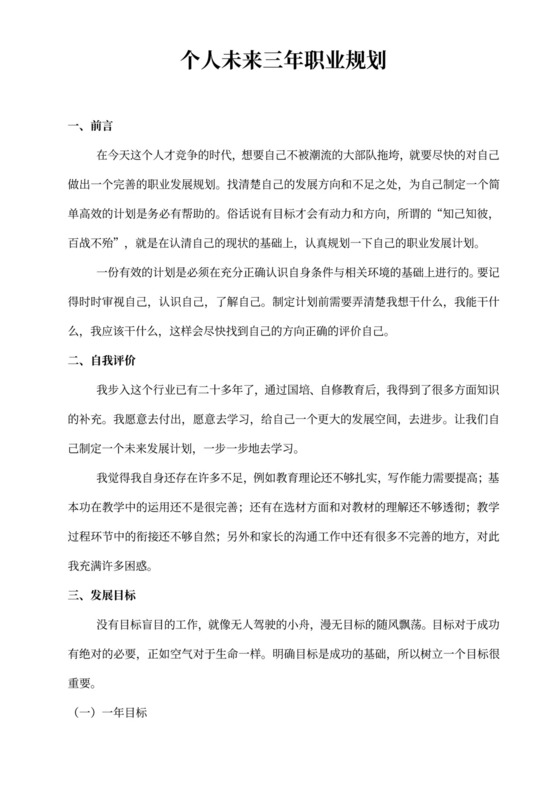 个人未来三年职业规划

一、前言

在今天这个人才竞争的时代，想要自己不被潮流的大部队拖垮，就要尽快的对自己做出一个完善的职业发展规划。找清楚自己的发展方向和不足之处，为自己制定一个简单高效的计划是务必有帮助的。俗话说有目标才会有动力和方向，所谓的“知己知彼，百战不殆”，就是在认清自己的现状的基础上，认真规划一下自己的职业发展计划。

一份有效的计划是必须在充分正确认识自身条件与相关环境的基础上进行的。要记得时时审视自己，认识自己，了解自己。制定计划前需要弄清楚我想干什么，我能干什么，我应该干什么，这样会尽快找到自己的方向正确的评价自己。

二、自我评价

我步入这个行业已有二十多年了，通过国培、自修教育后，我得到了很多方面知识的补充。我愿意去付出，愿意去学习，给自己一个更大的发展空间，去进步。让我们自己制定一个未来发展计划，一步一步地去学习。

我觉得我自身还存在许多不足，例如教育理论还不够扎实，写作能力需要提高；基本功在教学中的运用还不是很完善；还有在选材方面和对教材的理解还不够透彻；教学过程环节中的衔接还不够自然；另外和家长的沟通工作中还有很多不完善的地方，对此我充满许多困惑。

三、发展目标

没有目标盲目的工作，就像无人驾驶的小舟，漫无目标的随风飘荡。目标对于成功有绝对的必要，正如空气对于生命一样。明确目标是成功的基础，所以树立一个目标很重要。

（一）一年目标